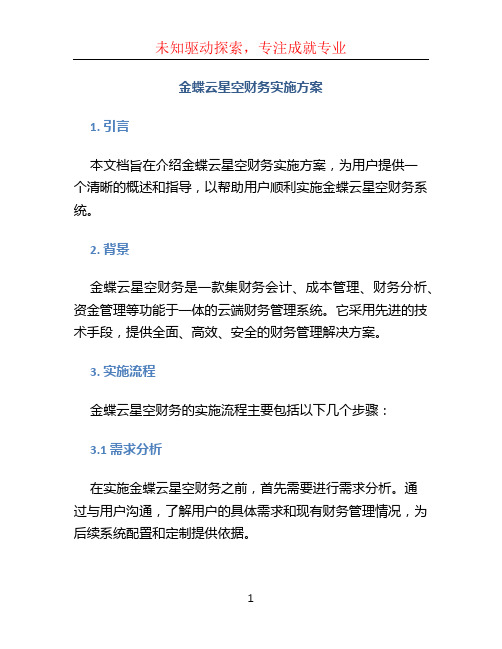 未知驱动探索，专注成就专业

金蝶云星空财务实施方案

1. 引言

本文档旨在介绍金蝶云星空财务实施方案，为用户提供一个清晰的概述和指导，以帮助用户顺利实施金蝶云星空财务系统。

2. 背景

金蝶云星空财务是一款集财务会计、成本管理、财务分析、资金管理等功能于一体的云端财务管理系统。它采用先进的技术手段，提供全面、高效、安全的财务管理解决方案。

3. 实施流程

金蝶云星空财务的实施流程主要包括以下几个步骤：

3.1 需求分析

在实施金蝶云星空财务之前，首先需要进行需求分析。通过与用户沟通，了解用户的具体需求和现有财务管理情况，为后续系统配置和定制提供依据。

1